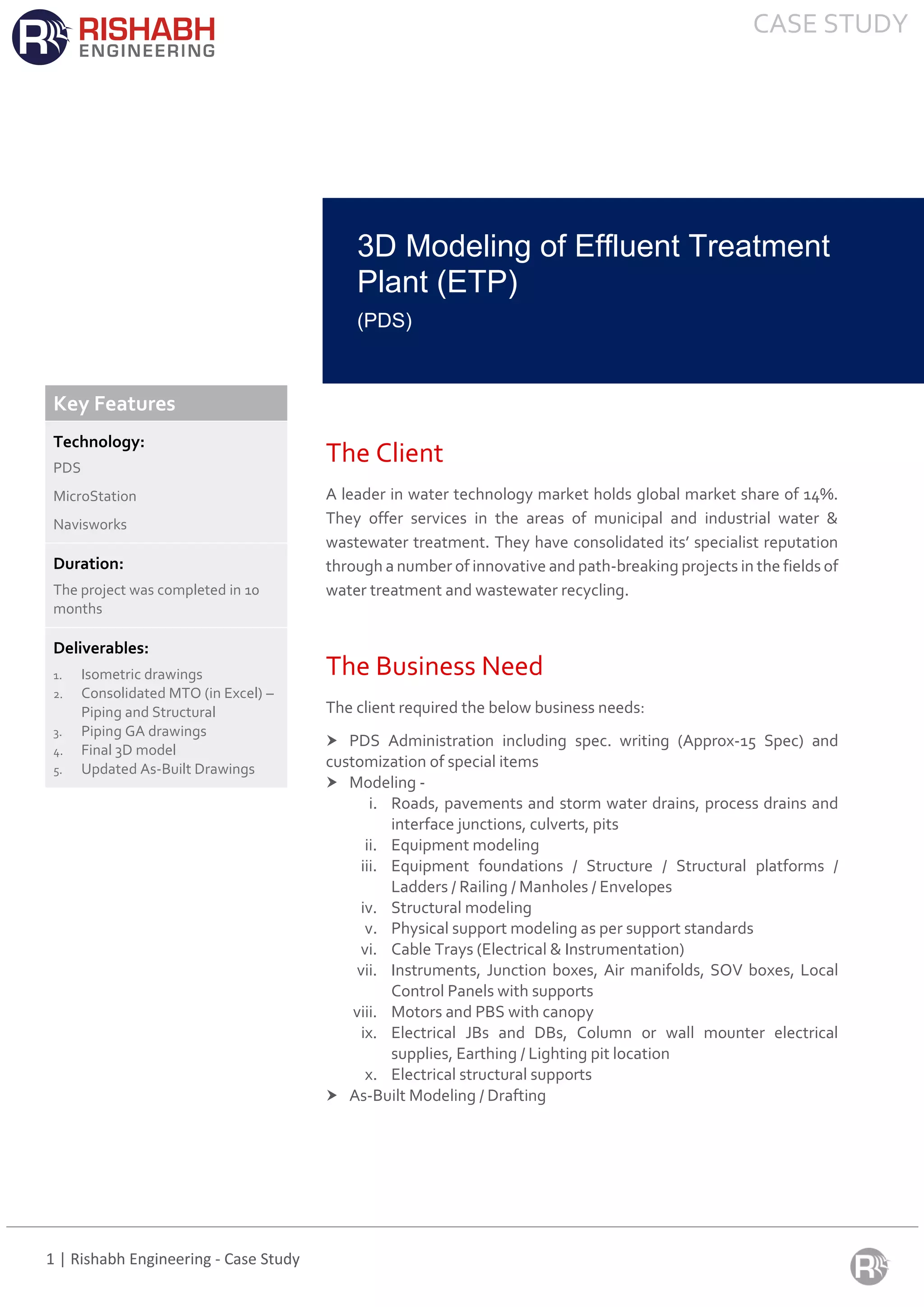 RISHABH ENGINEERING

CASE STUDY

3D Modeling of Effluent Treatment Plant (ETP)
(PDS)

Key Features

Technology:
PDS
MicroStation
Navisworks

Duration:
The project was completed in 10 months

Deliverables:
1. Isometric drawings
2. Consolidated MTO (in Excel) – Piping and Structural
3. Piping GA drawings
4. Final 3D model
5. Updated As-Built Drawings

The Client

A leader in water technology market holds global market share of 14%. They offer services in the areas of municipal and industrial water & wastewater treatment. They have consolidated its' specialist reputation through a number of innovative and path-breaking projects in the fields of water treatment and wastewater recycling.

The Business Need

The client required the below business needs:

➤ PDS Administration including spec. writing (Approx-15 Spec) and customization of special items
➤ Modeling -
i. Roads, pavements and storm water drains, process drains and interface junctions, culverts, pits
ii. Equipment modeling
iii. Equipment foundations / Structure / Structural platforms / Ladders / Railing / Manholes / Envelopes
iv. Structural modeling
v. Physical support modeling as per support standards
vi. Cable Trays (Electrical & Instrumentation)
vii. Instruments, Junction boxes, Air manifolds, SOV boxes, Local Control Panels with supports
viii. Motors and PBS with canopy
ix. Electrical JBs and DBs, Column or wall mounter electrical supplies, Earthing / Lighting pit location
x. Electrical structural supports
➤ As-Built Modeling / Drafting

1 | Rishabh Engineering - Case Study